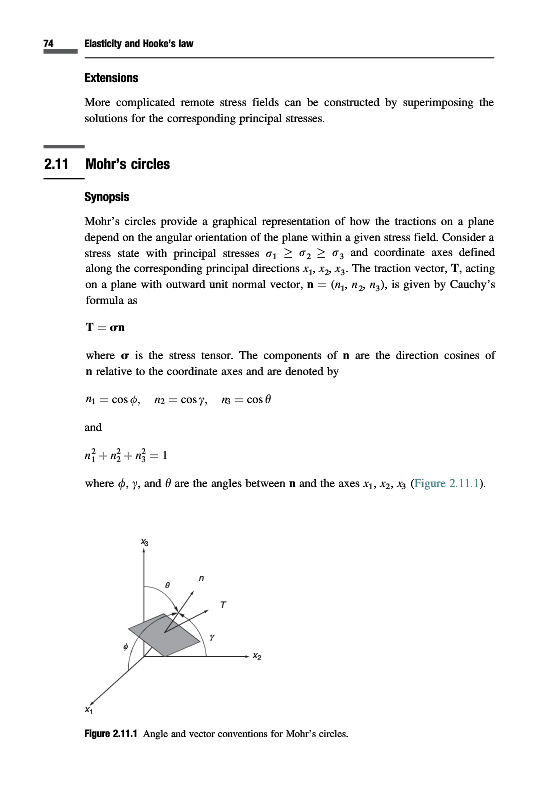 74 Elasticity and Hooke's law

Extensions

More complicated remote stress fields can be constructed by superimposing the solutions for the corresponding principal stresses.

2.11 Mohr's circles

Synopsis

Mohr's circles provide a graphical representation of how the tractions on a plane depend on the angular orientation of the plane within a given stress field. Consider a stress state with principal stresses $\sigma_1 \geq \sigma_2 \geq \sigma_3$ and coordinate axes defined along the corresponding principal directions $x_1, x_2, x_3$. The traction vector, $\mathbf{T}$, acting on a plane with outward unit normal vector, $\mathbf{n} = (n_1, n_2, n_3)$, is given by Cauchy's formula as

$\mathbf{T} = \boldsymbol{\sigma}\mathbf{n}$

where $\boldsymbol{\sigma}$ is the stress tensor. The components of $\mathbf{n}$ are the direction cosines of $\mathbf{n}$ relative to the coordinate axes and are denoted by

$n_1 = \cos\phi, \quad n_2 = \cos\gamma, \quad n_3 = \cos\theta$

and

$n_1^2 + n_2^2 + n_3^2 = 1$

where $\phi$, $\gamma$, and $\theta$ are the angles between $\mathbf{n}$ and the axes $x_1, x_2, x_3$ (Figure 2.11.1).

$x_3$
$\theta$
$n$
$T$
$\gamma$
$\phi$
$x_2$
$x_1$

Figure 2.11.1 Angle and vector conventions for Mohr's circles.